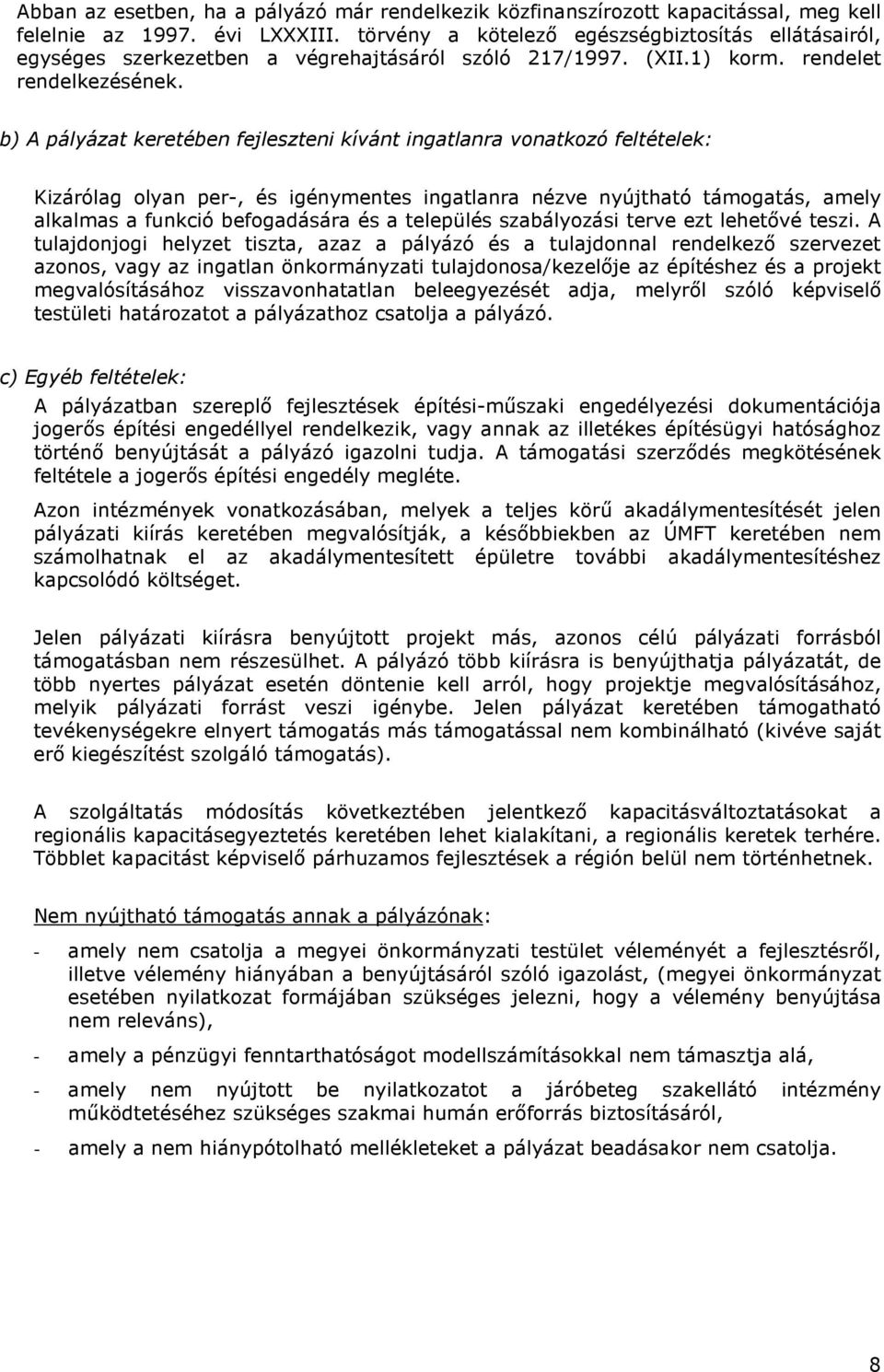 Abban az esetben, ha a pályázó már rendelkezik közfinanszírozott kapacitással, meg kell felelnie az 1997. évi LXXXIII. törvény a kötelező egészségbiztosítás ellátásairól, egységes szerkezetben a végrehajtásáról szóló 217/1997. (XII.1) korm. rendelet rendelkezésének.

b) A pályázat keretében fejleszteni kívánt ingatlanra vonatkozó feltételek:

Kizárólag olyan per-, és igénymentes ingatlanra nézve nyújtható támogatás, amely alkalmas a funkció befogadására és a település szabályozási terve ezt lehetővé teszi. A tulajdonjogi helyzet tiszta, azaz a pályázó és a tulajdonnal rendelkező szervezet azonos, vagy az ingatlan önkormányzati tulajdonosa/kezelője az építéshez és a projekt megvalósításához visszavonhatatlan beleegyezését adja, melyről szóló képviselő testületi határozatot a pályázathoz csatolja a pályázó.

c) Egyéb feltételek:

A pályázatban szereplő fejlesztések építési-műszaki engedélyezési dokumentációja jogerős építési engedéllyel rendelkezik, vagy annak az illetékes építésügyi hatósághoz történő benyújtását a pályázó igazolni tudja. A támogatási szerződés megkötésének feltétele a jogerős építési engedély megléte.

Azon intézmények vonatkozásában, melyek a teljes körű akadálymentesítését jelen pályázati kiírás keretében megvalósítják, a későbbiekben az ÚMFT keretében nem számolhatnak el az akadálymentesített épületre további akadálymentesítéshez kapcsolódó költséget.

Jelen pályázati kiírásra benyújtott projekt más, azonos célú pályázati forrásból támogatásban nem részesülhet. A pályázó több kiírásra is benyújthatja pályázatát, de több nyertes pályázat esetén döntenie kell arról, hogy projektje megvalósításához, melyik pályázati forrást veszi igénybe. Jelen pályázat keretében támogatható tevékenységekre elnyert támogatás más támogatással nem kombinálható (kivéve saját erő kiegészítést szolgáló támogatás).

A szolgáltatás módosítás következtében jelentkező kapacitásváltoztatásokat a regionális kapacitásegyeztetés keretében lehet kialakítani, a regionális keretek terhére. Többlet kapacitást képviselő párhuzamos fejlesztések a régión belül nem történhetnek.

Nem nyújtható támogatás annak a pályázónak:

- amely nem csatolja a megyei önkormányzati testület véleményét a fejlesztésről, illetve vélemény hiányában a benyújtásáról szóló igazolást, (megyei önkormányzat esetében nyilatkozat formájában szükséges jelezni, hogy a vélemény benyújtása nem releváns),

- amely a pénzügyi fenntarthatóságot modellszámításokkal nem támasztja alá,

- amely nem nyújtott be nyilatkozatot a járóbeteg szakellátó intézmény működtetéséhez szükséges szakmai humán erőforrás biztosításáról,

- amely a nem hiánypótolható mellékleteket a pályázat beadásakor nem csatolja.

8